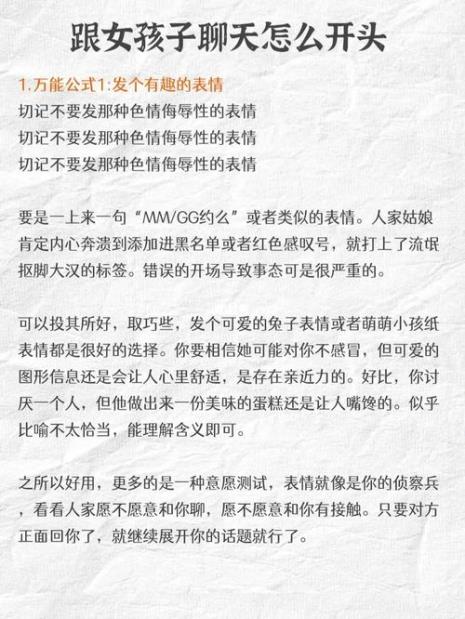 跟女孩子聊天怎么开头

1.万能公式1:发个有趣的表情
切记不要发那种色情侮辱性的表情
切记不要发那种色情侮辱性的表情
切记不要发那种色情侮辱性的表情

要是一上来一句“MM/GG约么”或者类似的表情。人家姑娘肯定内心奔溃到添加进黑名单或者红色感叹号，就打上了流氓抠脚大汉的标签。错误的开场导致事态可是很严重的。

可以投其所好，取巧些，发个可爱的兔子表情或者萌萌小孩纸表情都是很好的选择。你要相信她可能对你不感冒，但可爱的图形信息还是会让人心里舒适，是存在亲近力的。好比，你讨厌一个人，但他做出来一份美味的蛋糕还是让人嘴馋的。似乎比喻不太恰当，能理解含义即可。

之所以好用，更多的是一种意愿测试，表情就像是你的侦察兵，看看人家愿不愿意和你聊，愿不愿意和你有接触。只要对方正面回你了，就继续展开你的话题就行了。